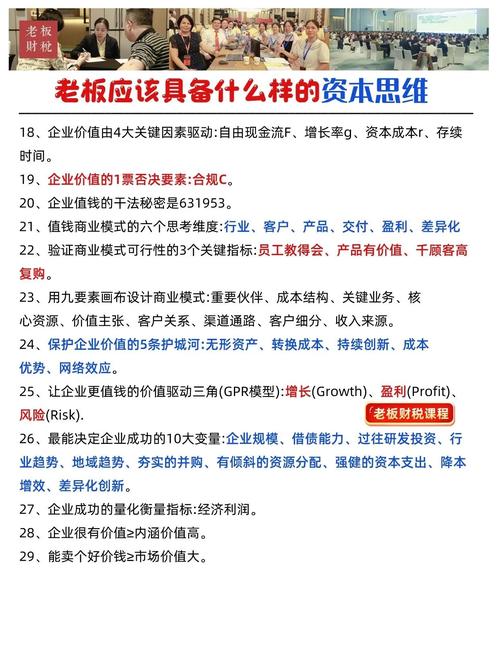 老板财税

老板应该具备什么样的资本思维

18、企业价值由4大关键因素驱动:自由现金流F、增长率g、资本成本r、存续时间。

19、企业价值的1票否决要素:合规C。

20、企业值钱的干法秘密是631953。

21、值钱商业模式的六个思考维度:行业、客户、产品、交付、盈利、差异化

22、验证商业模式可行性的3个关键指标:员工教得会、产品有价值、千顾客高复购。

23、用九要素画布设计商业模式:重要伙伴、成本结构、关键业务、核心资源、价值主张、客户关系、渠道通路、客户细分、收入来源。

24、保护企业价值的5条护城河:无形资产、转换成本、持续创新、成本优势、网络效应。

25、让企业更值钱的价值驱动三角(GPR模型):增长(Growth)、盈利(Profit)、风险(Risk).

老板财税课程

26、最能决定企业成功的10大变量:企业规模、借债能力、过往研发投资、行业趋势、地域趋势、夯实的并购、有倾斜的资源分配、强健的资本支出、降本增效、差异化创新。

27、企业成功的量化衡量指标:经济利润。

28、企业很有价值≥内涵价值高。

29、能卖个好价钱≥市场价值大。